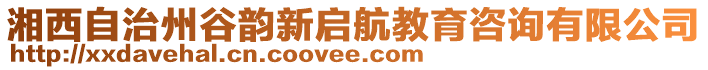 湘西自治州谷韵新启航教育咨询有限公司
http://xxdavehal.cn.coovee.com